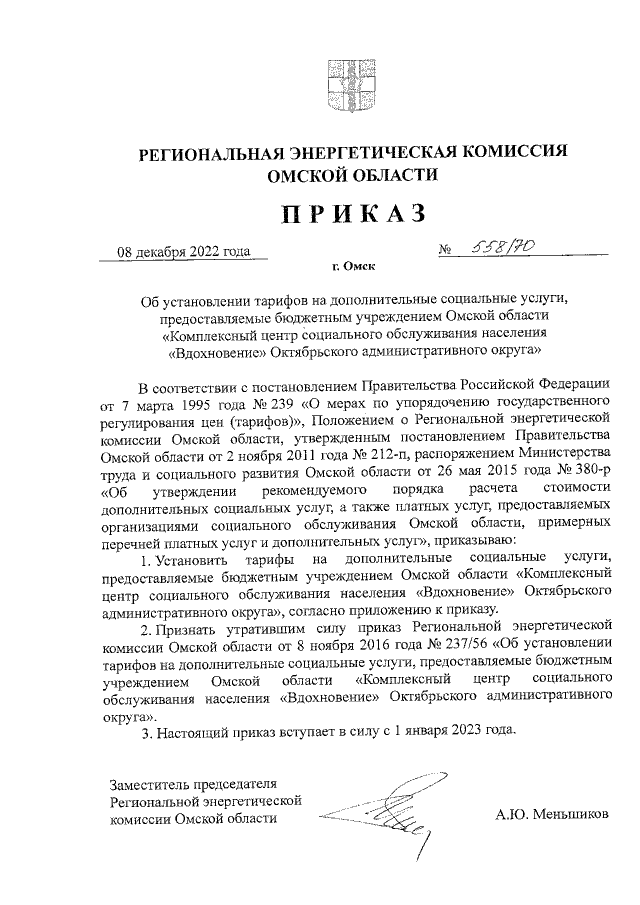 РЕГИОНАЛЬНАЯ ЭНЕРГЕТИЧЕСКАЯ КОМИССИЯ
ОМСКОЙ ОБЛАСТИ

ПРИКАЗ

08 декабря 2022 года № 558/70

г. Омск

Об установлении тарифов на дополнительные социальные услуги, предоставляемые бюджетным учреждением Омской области «Комплексный центр социального обслуживания населения «Вдохновение» Октябрьского административного округа»

В соответствии с постановлением Правительства Российской Федерации от 7 марта 1995 года № 239 «О мерах по упорядочению государственного регулирования цен (тарифов)», Положением о Региональной энергетической комиссии Омской области, утвержденным постановлением Правительства Омской области от 2 ноября 2011 года № 212-п, распоряжением Министерства труда и социального развития Омской области от 26 мая 2015 года № 380-р «Об утверждении рекомендуемого порядка расчета стоимости дополнительных социальных услуг, а также платных услуг, предоставляемых организациями социального обслуживания Омской области, примерных перечней платных услуг и дополнительных услуг», приказываю:

1. Установить тарифы на дополнительные социальные услуги, предоставляемые бюджетным учреждением Омской области «Комплексный центр социального обслуживания населения «Вдохновение» Октябрьского административного округа», согласно приложению к приказу.

2. Признать утратившим силу приказ Региональной энергетической комиссии Омской области от 8 ноября 2016 года № 237/56 «Об установлении тарифов на дополнительные социальные услуги, предоставляемые бюджетным учреждением Омской области «Комплексный центр социального обслуживания населения «Вдохновение» Октябрьского административного округа».

3. Настоящий приказ вступает в силу с 1 января 2023 года.

Заместитель председателя Региональной энергетической комиссии Омской области

А.Ю. Меньшиков